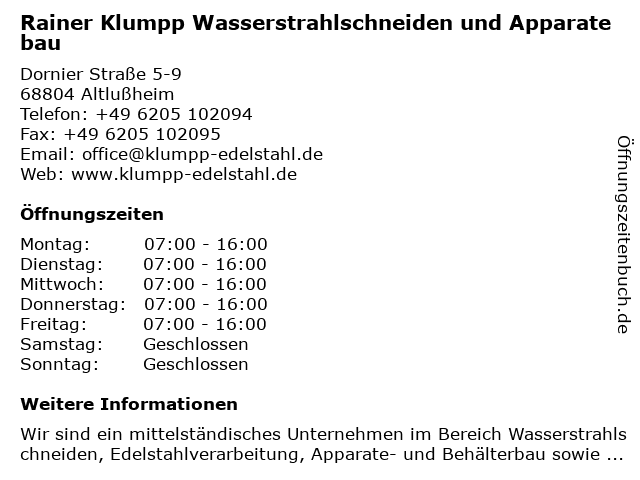 Rainer Klumpp Wasserstrahlschneiden und Apparatebau

Dornier Straße 5-9
68804 Altlußheim
Telefon: +49 6205 102094
Fax: +49 6205 102095
Email: office@klumpp-edelstahl.de
Web: www.klumpp-edelstahl.de

Öffnungszeiten

Montag: 07:00 - 16:00
Dienstag: 07:00 - 16:00
Mittwoch: 07:00 - 16:00
Donnerstag: 07:00 - 16:00
Freitag: 07:00 - 16:00
Samstag: Geschlossen
Sonntag: Geschlossen

Weitere Informationen

Wir sind ein mittelständisches Unternehmen im Bereich Wasserstrahlschneiden, Edelstahlverarbeitung, Apparate- und Behälterbau sowie ...

Öffnungszeitenbuch.de